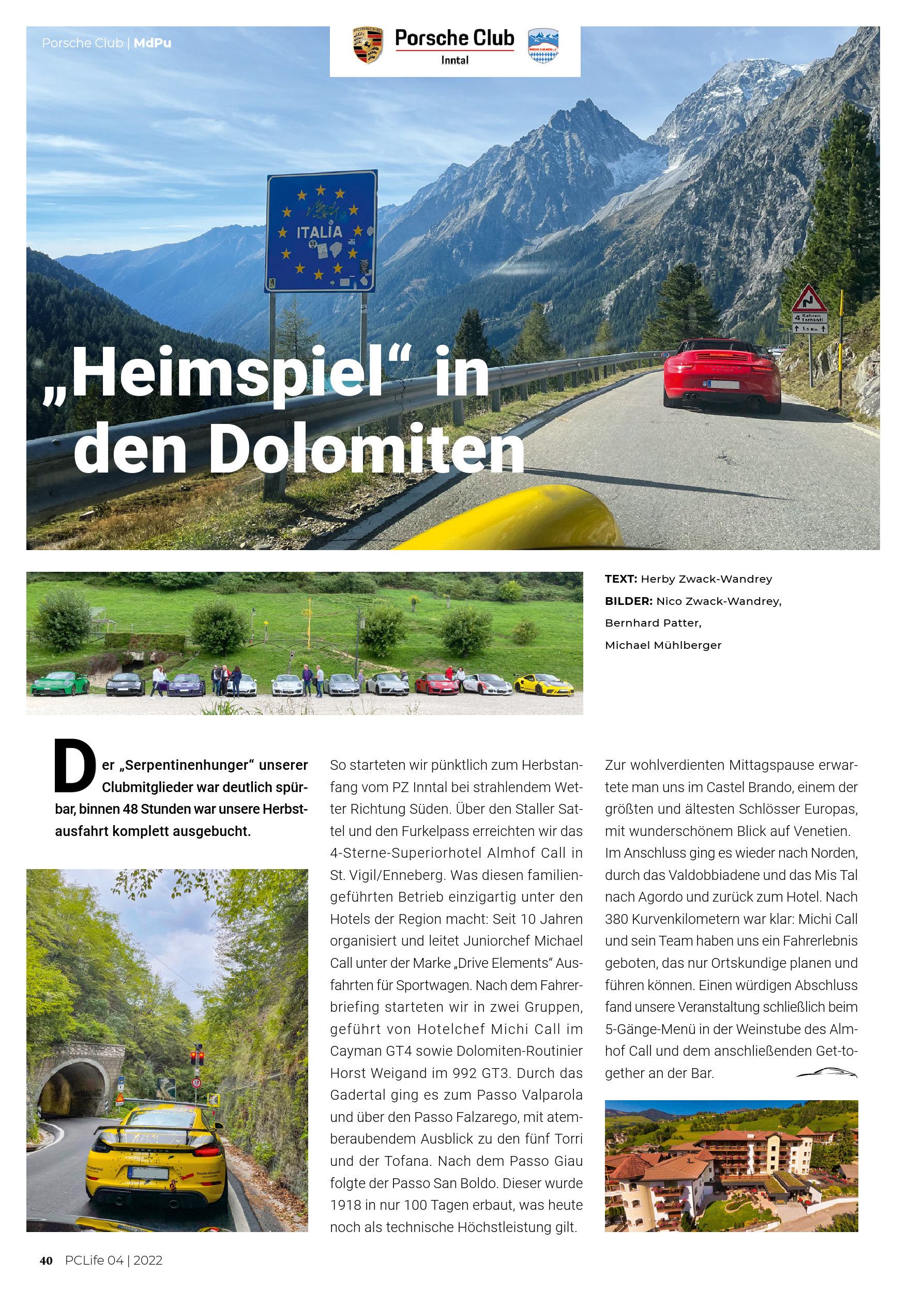 Porsche Club | MdPu

Porsche Club
Inntal

ITALIA

„Heimspiel“ in den Dolomiten

TEXT: Herby Zwack-Wandrey
BILDER: Nico Zwack-Wandrey,
Bernhard Patter,
Michael Mühlberger

Der „Serpentinenhunger“ unserer Clubmitglieder war deutlich spürbar, binnen 48 Stunden war unsere Herbstausfahrt komplett ausgebucht.

So starteten wir pünktlich zum Herbstanfang vom PZ Inntal bei strahlendem Wetter Richtung Süden. Über den Staller Sattel und den Furkelpass erreichten wir das 4-Sterne-Superiorhotel Almhof Call in St. Vigil/Enneberg. Was diesen familiengeführten Betrieb einzigartig unter den Hotels der Region macht: Seit 10 Jahren organisiert und leitet Juniorchef Michael Call unter der Marke „Drive Elements“ Ausfahrten für Sportwagen. Nach dem Fahrerbriefing starteten wir in zwei Gruppen, geführt von Hotelchef Michi Call im Cayman GT4 sowie Dolomiten-Routinier Horst Weigand im 992 GT3. Durch das Gadertal ging es zum Passo Valparola und über den Passo Falzarego, mit atemberaubendem Ausblick zu den fünf Torri und der Tofana. Nach dem Passo Giau folgte der Passo San Boldo. Dieser wurde 1918 in nur 100 Tagen erbaut, was heute noch als technische Höchstleistung gilt.

Zur wohlverdienten Mittagspause erwartete man uns im Castel Brando, einem der größten und ältesten Schlösser Europas, mit wunderschönem Blick auf Venetien. Im Anschluss ging es wieder nach Norden, durch das Valdobbiadene und das Mis Tal nach Agordo und zurück zum Hotel. Nach 380 Kurvenkilometern war klar: Michi Call und sein Team haben uns ein Fahrerlebnis geboten, das nur Ortskundige planen und führen können. Einen würdigen Abschluss fand unsere Veranstaltung schließlich beim 5-Gänge-Menü in der Weinstube des Almhof Call und dem anschließenden Get-together an der Bar.

40 PCLife 04 | 2022